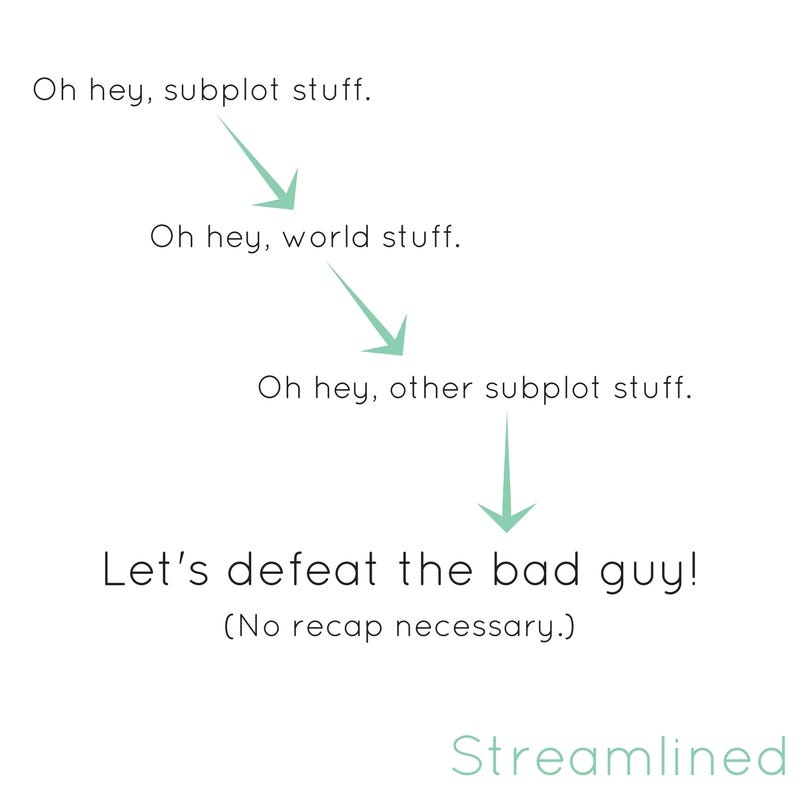 Oh hey, subplot stuff.

Oh hey, world stuff.

Oh hey, other subplot stuff.

Let's defeat the bad guy!

(No recap necessary.)

Streamlined